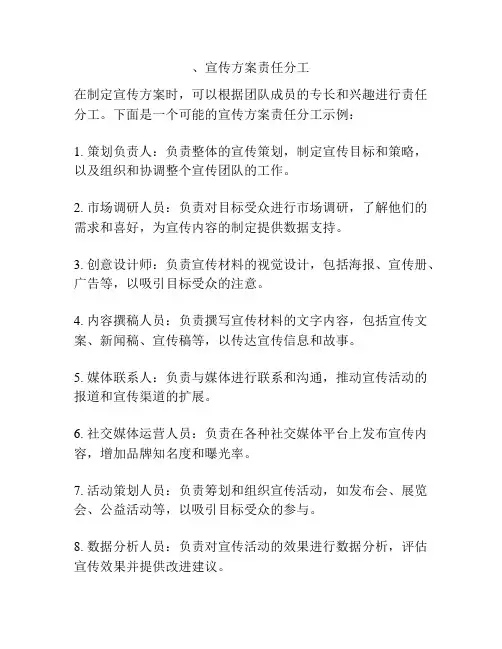 、宣传方案责任分工

在制定宣传方案时，可以根据团队成员的专长和兴趣进行责任分工。下面是一个可能的宣传方案责任分工示例：

1. 策划负责人：负责整体的宣传策划，制定宣传目标和策略，以及组织和协调整个宣传团队的工作。

2. 市场调研人员：负责对目标受众进行市场调研，了解他们的需求和喜好，为宣传内容的制定提供数据支持。

3. 创意设计师：负责宣传材料的视觉设计，包括海报、宣传册、广告等，以吸引目标受众的注意。

4. 内容撰稿人员：负责撰写宣传材料的文字内容，包括宣传文案、新闻稿、宣传稿等，以传达宣传信息和故事。

5. 媒体联系人：负责与媒体进行联系和沟通，推动宣传活动的报道和宣传渠道的扩展。

6. 社交媒体运营人员：负责在各种社交媒体平台上发布宣传内容，增加品牌知名度和曝光率。

7. 活动策划人员：负责筹划和组织宣传活动，如发布会、展览会、公益活动等，以吸引目标受众的参与。

8. 数据分析人员：负责对宣传活动的效果进行数据分析，评估宣传效果并提供改进建议。